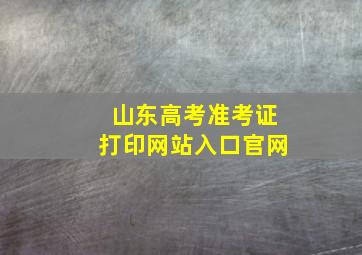 山东高考准考证
打印网站入口官网